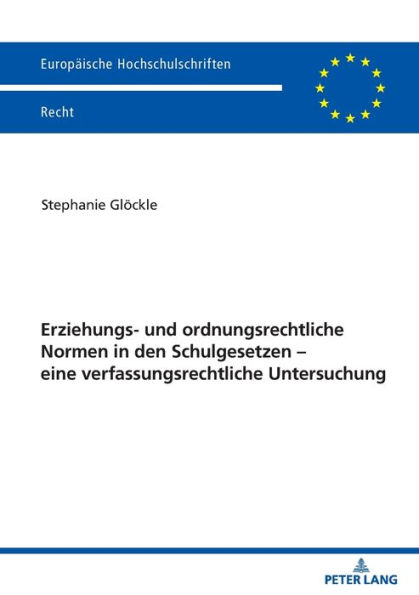 Europäische Hochschulschriften

Recht

Stephanie Glöckle

Erziehungs- und ordnungsrechtliche Normen in den Schulgesetzen – eine verfassungsrechtliche Untersuchung

PETER LANG